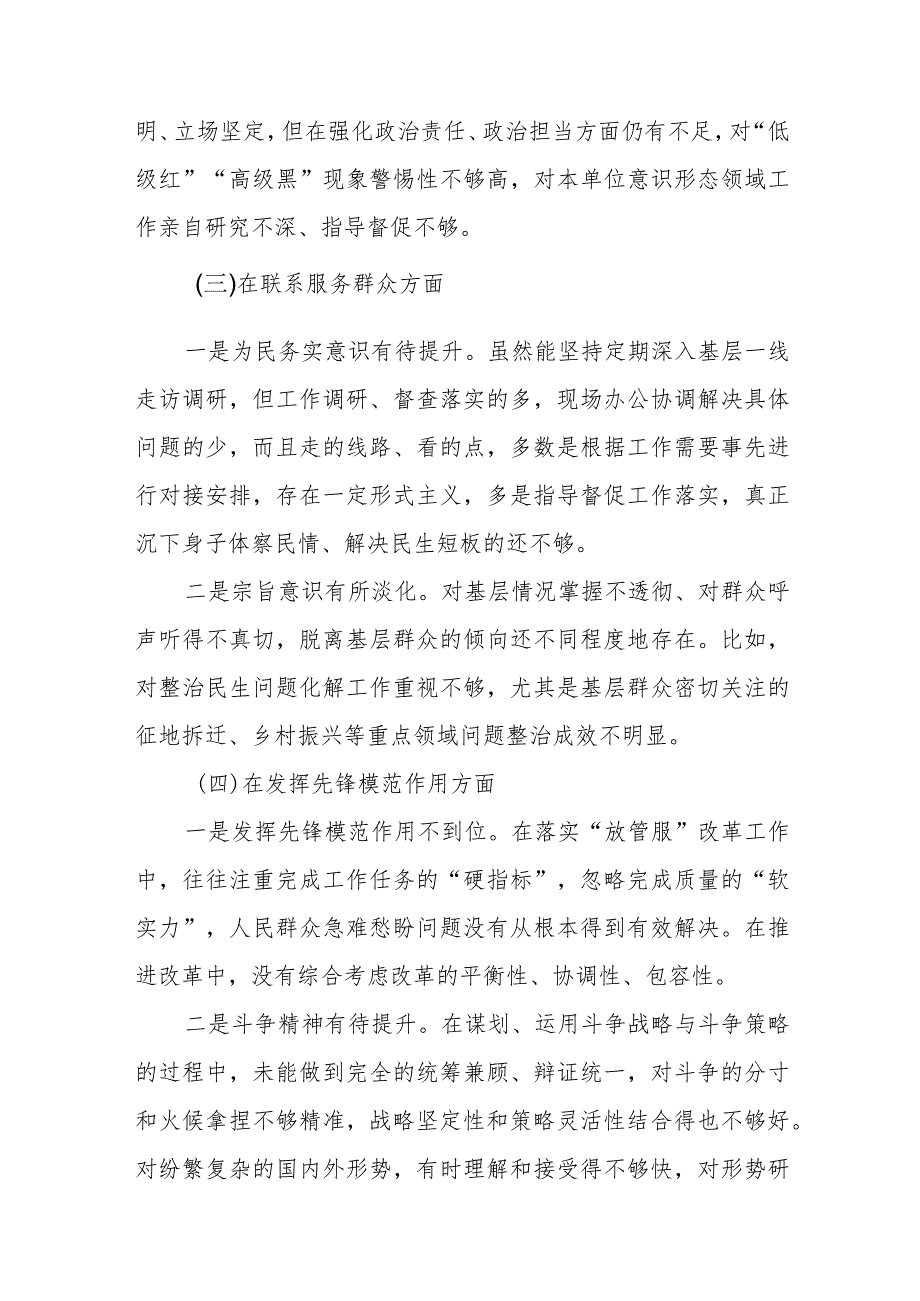 明、立场坚定，但在强化政治责任、政治担当方面仍有不足，对“低级红”“高级黑”现象警惕性不够高，对本单位意识形态领域工作亲自研究不深、指导督促不够。

(三)在联系服务群众方面

一是为民务实意识有待提升。虽然能坚持定期深入基层一线走访调研，但工作调研、督查落实的多，现场办公协调解决具体问题的少，而且走的线路、看的点，多数是根据工作需要事先进行对接安排，存在一定形式主义，多是指导督促工作落实，真正沉下身子体察民情、解决民生短板的还不够。

二是宗旨意识有所淡化。对基层情况掌握不透彻、对群众呼声听得不真切，脱离基层群众的倾向还不同程度地存在。比如，对整治民生问题化解工作重视不够，尤其是基层群众密切关注的征地拆迁、乡村振兴等重点领域问题整治成效不明显。

(四)在发挥先锋模范作用方面

一是发挥先锋模范作用不到位。在落实“放管服”改革工作中，往往注重完成工作任务的“硬指标”，忽略完成质量的“软实力”，人民群众急难愁盼问题没有从根本得到有效解决。在推进改革中，没有综合考虑改革的平衡性、协调性、包容性。

二是斗争精神有待提升。在谋划、运用斗争战略与斗争策略的过程中，未能做到完全的统筹兼顾、辩证统一，对斗争的分寸和火候拿捏不够精准，战略坚定性和策略灵活性结合得也不够好。对纷繁复杂的国内外形势，有时理解和接受得不够快，对形势研